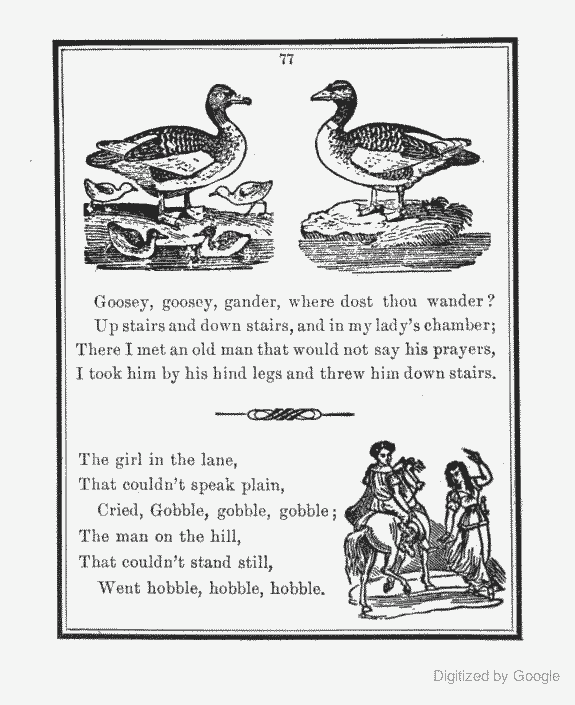 77

Goosey, goosey, gander, where dost thou wander?
Up stairs and down stairs, and in my lady's chamber;
There I met an old man that would not say his prayers,
I took him by his hind legs and threw him down stairs.

The girl in the lane,
That couldn't speak plain,
Cried, Gobble, gobble, gobble;
The man on the hill,
That couldn't stand still,
Went hobble, hobble, hobble.

Digitized by Google